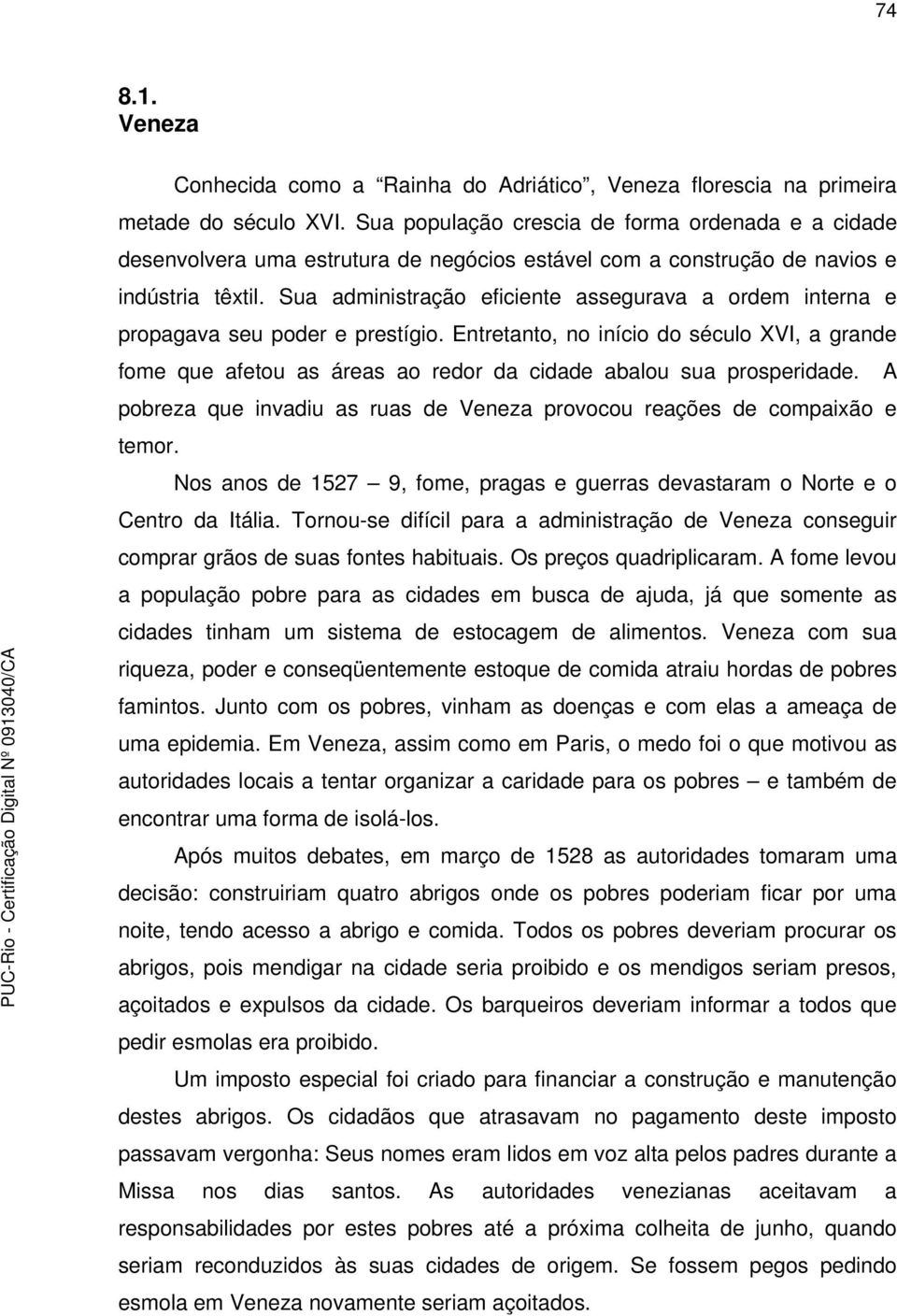 74

8.1.
Veneza

Conhecida como a “Rainha do Adriático”, Veneza florescia na primeira metade do século XVI. Sua população crescia de forma ordenada e a cidade desenvolvera uma estrutura de negócios estável com a construção de navios e indústria têxtil. Sua administração eficiente assegurava a ordem interna e propagava seu poder e prestígio. Entretanto, no início do século XVI, a grande fome que afetou as áreas ao redor da cidade abalou sua prosperidade. A pobreza que invadiu as ruas de Veneza provocou reações de compaixão e temor.

Nos anos de 1527 — 9, fome, pragas e guerras devastaram o Norte e o Centro da Itália. Tornou-se difícil para a administração de Veneza conseguir comprar grãos de suas fontes habituais. Os preços quadriplicaram. A fome levou a população pobre para as cidades em busca de ajuda, já que somente as cidades tinham um sistema de estocagem de alimentos. Veneza com sua riqueza, poder e conseqüentemente estoque de comida atraiu hordas de pobres famintos. Junto com os pobres, vinham as doenças e com elas a ameaça de uma epidemia. Em Veneza, assim como em Paris, o medo foi o que motivou as autoridades locais a tentar organizar a caridade para os pobres — e também de encontrar uma forma de isolá-los.

Após muitos debates, em março de 1528 as autoridades tomaram uma decisão: construiriam quatro abrigos onde os pobres poderiam ficar por uma noite, tendo acesso a abrigo e comida. Todos os pobres deveriam procurar os abrigos, pois mendigar na cidade seria proibido e os mendigos seriam presos, açoitados e expulsos da cidade. Os barqueiros deveriam informar a todos que pedir esmolas era proibido.

Um imposto especial foi criado para financiar a construção e manutenção destes abrigos. Os cidadãos que atrasavam no pagamento deste imposto passavam vergonha: Seus nomes eram lidos em voz alta pelos padres durante a Missa nos dias santos. As autoridades venezianas aceitavam a responsabilidades por estes pobres até a próxima colheita de junho, quando seriam reconduzidos às suas cidades de origem. Se fossem pegos pedindo esmola em Veneza novamente seriam açoitados.

PUC-Rio - Certificação Digital Nº 0913040/CA